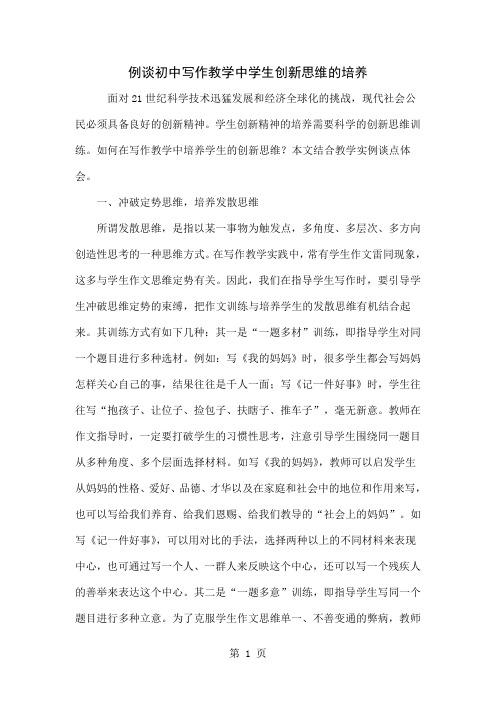 例谈初中写作教学中学生创新思维的培养

面对21世纪科学技术迅猛发展和经济全球化的挑战，现代社会公民必须具备良好的创新精神。学生创新精神的培养需要科学的创新思维训练。如何在写作教学中培养学生的创新思维？本文结合教学实例谈点体会。

一、冲破定势思维，培养发散思维

所谓发散思维，是指以某一事物为触发点，多角度、多层次、多方向创造性思考的一种思维方式。在写作教学实践中，常有学生作文雷同现象，这多与学生作文思维定势有关。因此，我们在指导学生写作时，要引导学生冲破思维定势的束缚，把作文训练与培养学生的发散思维有机结合起来。其训练方式有如下几种：其一是“一题多材”训练，即指导学生对同一个题目进行多种选材。例如：写《我的妈妈》时，很多学生都会写妈妈怎样关心自己的事，结果往往是千人一面；写《记一件好事》时，学生往往写“抱孩子、让位子、捡包子、扶瞎子、推车子”，毫无新意。教师在作文指导时，一定要打破学生的习惯性思考，注意引导学生围绕同一题目从多种角度、多个层面选择材料。如写《我的妈妈》，教师可以启发学生从妈妈的性格、爱好、品德、才华以及在家庭和社会中的地位和作用来写，也可以写给我们养育、给我们恩赐、给我们教导的“社会上的妈妈”。如写《记一件好事》，可以用对比的手法，选择两种以上的不同材料来表现中心，也可通过写一个人、一群人来反映这个中心，还可以写一个残疾人的善举来表达这个中心。其二是“一题多意”训练，即指导学生写同一个题目进行多种立意。为了克服学生作文思维单一、不善变通的弊病，教师

第 1 页